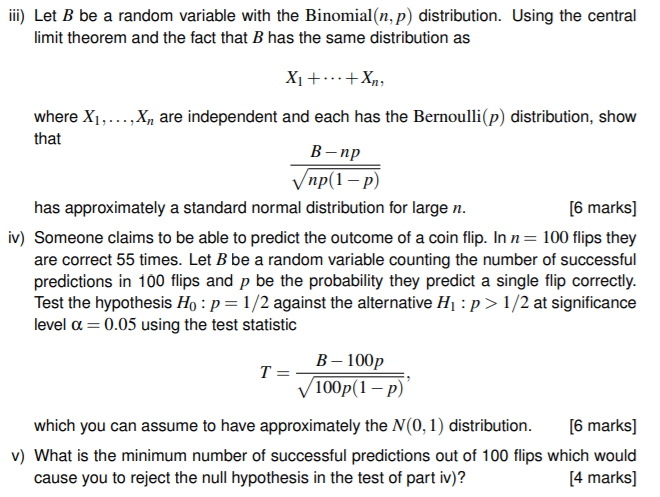 iii) Let $B$ be a random variable with the $\text{Binomial}(n, p)$ distribution. Using the central limit theorem and the fact that $B$ has the same distribution as

$$X_1 + \cdots + X_n,$$

where $X_1, \ldots, X_n$ are independent and each has the $\text{Bernoulli}(p)$ distribution, show that

$$\frac{B - np}{\sqrt{np(1-p)}}$$

has approximately a standard normal distribution for large $n$. [6 marks]

iv) Someone claims to be able to predict the outcome of a coin flip. In $n = 100$ flips they are correct 55 times. Let $B$ be a random variable counting the number of successful predictions in 100 flips and $p$ be the probability they predict a single flip correctly. Test the hypothesis $H_0 : p = 1/2$ against the alternative $H_1 : p > 1/2$ at significance level $\alpha = 0.05$ using the test statistic

$$T = \frac{B - 100p}{\sqrt{100p(1-p)}},$$

which you can assume to have approximately the $N(0, 1)$ distribution. [6 marks]

v) What is the minimum number of successful predictions out of 100 flips which would cause you to reject the null hypothesis in the test of part iv)? [4 marks]